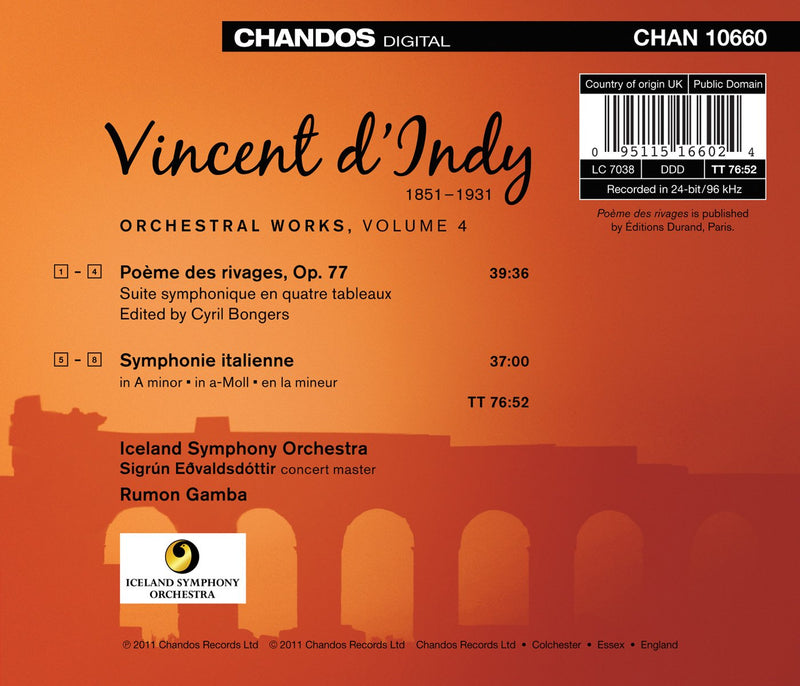 CHANDOS DIGITAL CHAN 10660

Country of origin UK Public Domain

0 95115 16602 4

LC 7038 DDD TT 76:52

Recorded in 24-bit/96 kHz

Poème des rivages is published by Éditions Durand, Paris.

Vincent d'Indy

1851–1931

ORCHESTRAL WORKS, VOLUME 4

1 - 4 Poème des rivages, Op. 77 39:36

Suite symphonique en quatre tableaux

Edited by Cyril Bongers

5 - 8 Symphonie italienne 37:00

in A minor • in a-Moll • en la mineur

TT 76:52

Iceland Symphony Orchestra

Sigrún Eðvaldsdóttir concert master

Rumon Gamba

ICELAND SYMPHONY ORCHESTRA

℗ 2011 Chandos Records Ltd © 2011 Chandos Records Ltd Chandos Records Ltd • Colchester • Essex • England